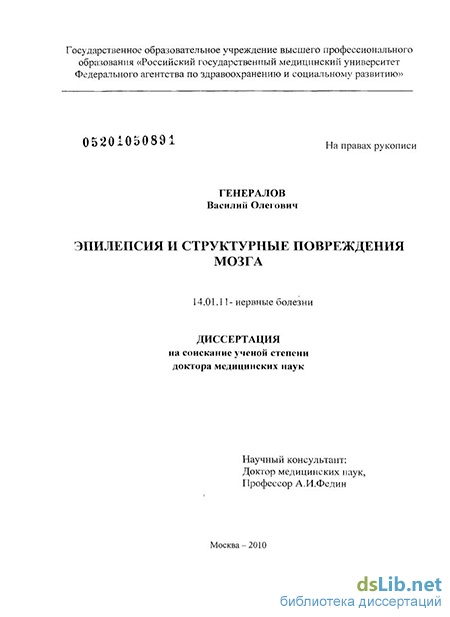 Государственное образовательное учреждение высшего профессионального образования «Российский государственный медицинский университет Федерального агентства по здравоохранению и социальному развитию»

05201050891

На правах рукописи

ГЕНЕРАЛОВ
Василий Олегович

ЭПИЛЕПСИЯ И СТРУКТУРНЫЕ ПОВРЕЖДЕНИЯ МОЗГА

14.01.11- нервные болезни

ДИССЕРТАЦИЯ
на соискание ученой степени
доктора медицинских наук

Научный консультант:
Доктор медицинских наук,
Профессор А.И.Федин

Москва – 2010

dsLib.net
библиотека диссертаций